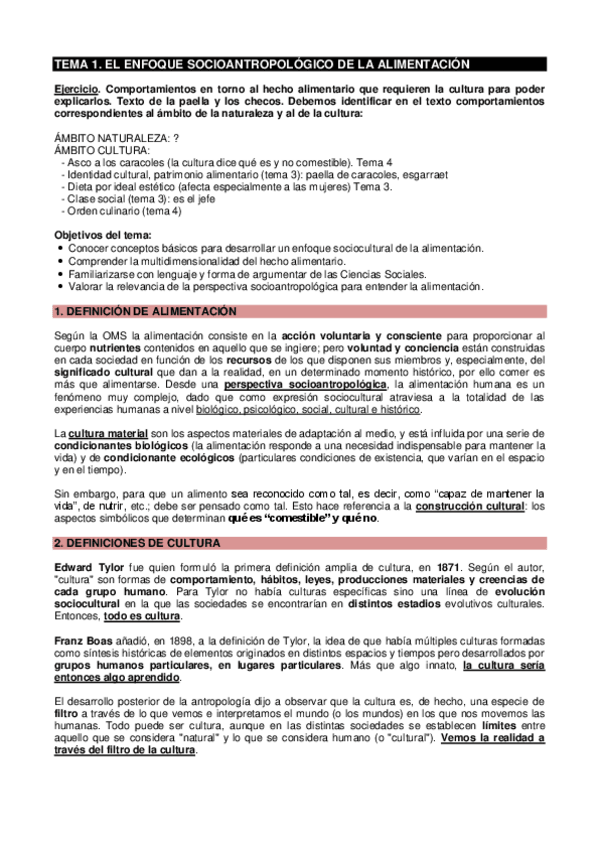 TEMA 1. EL ENFOQUE SOCIOANTROPOLÓGICO DE LA ALIMENTACIÓN

Ejercicio. Comportamientos en torno al hecho alimentario que requieren la cultura para poder explicarlos. Texto de la paella y los checos. Debemos identificar en el texto comportamientos correspondientes al ámbito de la naturaleza y al de la cultura:

ÁMBITO NATURALEZA: ?
ÁMBITO CULTURA:
- Asco a los caracoles (la cultura dice qué es y no comestible). Tema 4
- Identidad cultural, patrimonio alimentario (tema 3): paella de caracoles, esgarraet
- Dieta por ideal estético (afecta especialmente a las mujeres) Tema 3.
- Clase social (tema 3): es el jefe
- Orden culinario (tema 4)

Objetivos del tema:
• Conocer conceptos básicos para desarrollar un enfoque sociocultural de la alimentación.
• Comprender la multidimensionalidad del hecho alimentario.
• Familiarizarse con lenguaje y forma de argumentar de las Ciencias Sociales.
• Valorar la relevancia de la perspectiva socioantropológica para entender la alimentación.

1. DEFINICIÓN DE ALIMENTACIÓN

Según la OMS la alimentación consiste en la acción voluntaria y consciente para proporcionar al cuerpo nutrientes contenidos en aquello que se ingiere; pero voluntad y conciencia están construidas en cada sociedad en función de los recursos de los que disponen sus miembros y, especialmente, del significado cultural que dan a la realidad, en un determinado momento histórico, por ello comer es más que alimentarse. Desde una perspectiva socioantropológica, la alimentación humana es un fenómeno muy complejo, dado que como expresión sociocultural atraviesa a la totalidad de las experiencias humanas a nivel biológico, psicológico, social, cultural e histórico.

La cultura material son los aspectos materiales de adaptación al medio, y está influida por una serie de condicionantes biológicos (la alimentación responde a una necesidad indispensable para mantener la vida) y de condicionante ecológicos (particulares condiciones de existencia, que varían en el espacio y en el tiempo).

Sin embargo, para que un alimento sea reconocido como tal, es decir, como "capaz de mantener la vida", de nutrir, etc.; debe ser pensado como tal. Esto hace referencia a la construcción cultural: los aspectos simbólicos que determinan qué es "comestible" y qué no.

2. DEFINICIONES DE CULTURA

Edward Tylor fue quien formuló la primera definición amplia de cultura, en 1871. Según el autor, "cultura" son formas de comportamiento, hábitos, leyes, producciones materiales y creencias de cada grupo humano. Para Tylor no había culturas específicas sino una línea de evolución sociocultural en la que las sociedades se encontrarían en distintos estadios evolutivos culturales. Entonces, todo es cultura.

Franz Boas añadió, en 1898, a la definición de Tylor, la idea de que había múltiples culturas formadas como síntesis históricas de elementos originados en distintos espacios y tiempos pero desarrollados por grupos humanos particulares, en lugares particulares. Más que algo innato, la cultura sería entonces algo aprendido.

El desarrollo posterior de la antropología dijo a observar que la cultura es, de hecho, una especie de filtro a través de lo que vemos e interpretamos el mundo (o los mundos) en los que nos movemos las humanas. Todo puede ser cultura, aunque en las distintas sociedades se establecen límites entre aquello que se considera "natural" y lo que se considera humano (o "cultural"). Vemos la realidad a través del filtro de la cultura.